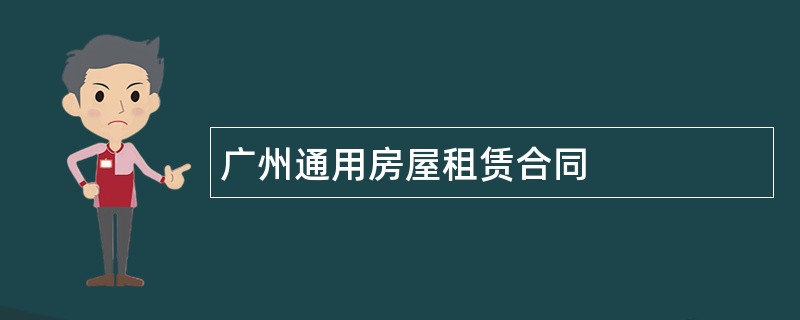 广州通用房屋租赁合同